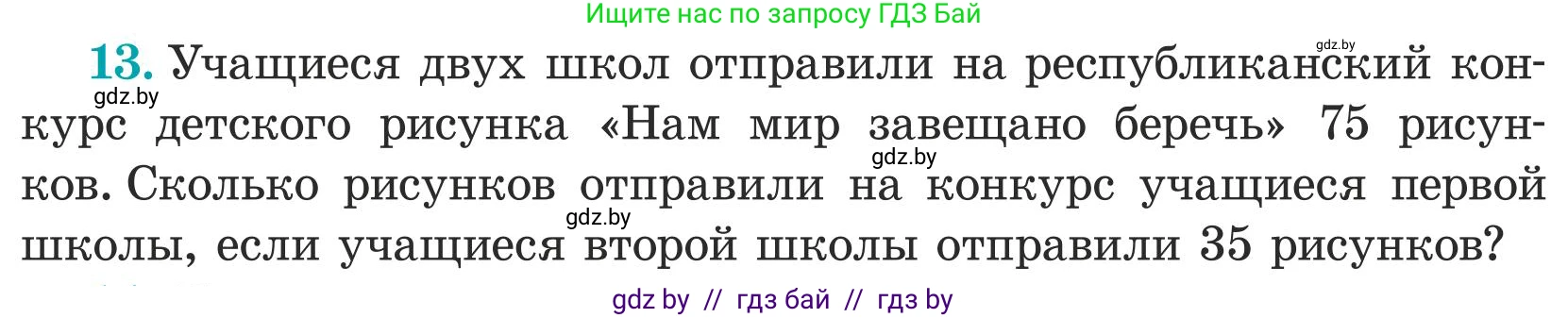 Ищите нас по запросу ГДЗ Бай

gdz.by

13. Учащиеся двух школ отправили на республиканский конкурс детского рисунка «Нам мир завещано беречь» 75 рисунков. Сколько рисунков отправили на конкурс учащиеся первой школы, если учащиеся второй школы отправили 35 рисунков?

gdz.by

gdz.by

gdz.by

gdz by // гдз бай // гдз by